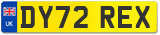 UK
DY72 REX